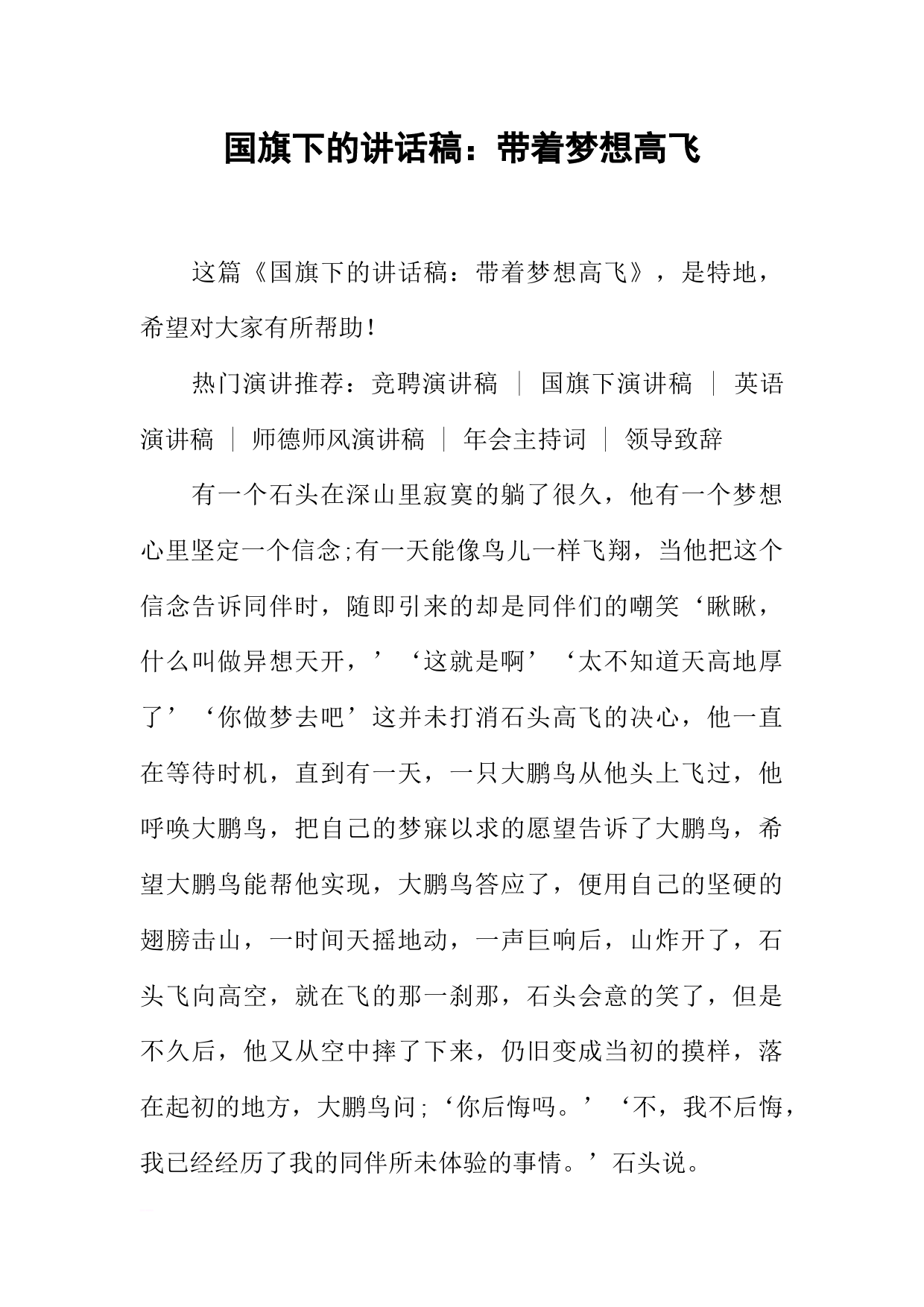 国旗下的讲话稿：带着梦想高飞

这篇《国旗下的讲话稿：带着梦想高飞》，是特地，希望对大家有所帮助！

热门演讲推荐：竞聘演讲稿 ｜ 国旗下演讲稿 ｜ 英语演讲稿 ｜ 师德师风演讲稿 ｜ 年会主持词 ｜ 领导致辞

有一个石头在深山里寂寞的躺了很久，他有一个梦想心里坚定一个信念;有一天能像鸟儿一样飞翔，当他把这个信念告诉同伴时，随即引来的却是同伴们的嘲笑‘瞅瞅，什么叫做异想天开，’‘这就是啊’‘太不知道天高地厚了’‘你做梦去吧’这并未打消石头高飞的决心，他一直在等待时机，直到有一天，一只大鹏鸟从他头上飞过，他呼唤大鹏鸟，把自己的梦寐以求的愿望告诉了大鹏鸟，希望大鹏鸟能帮他实现，大鹏鸟答应了，便用自己的坚硬的翅膀击山，一时间天摇地动，一声巨响后，山炸开了，石头飞向高空，就在飞的那一刹那，石头会意的笑了，但是不久后，他又从空中摔了下来，仍旧变成当初的摸样，落在起初的地方，大鹏鸟问;‘你后悔吗。’‘不，我不后悔，我已经经历了我的同伴所未体验的事情。’石头说。